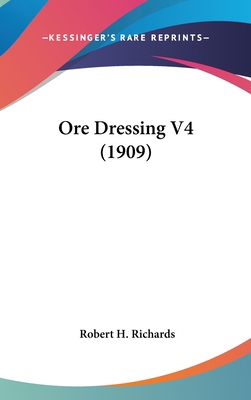 —KESSINGER'S RARE REPRINTS—

Ore Dressing V4 (1909)

Robert H. Richards